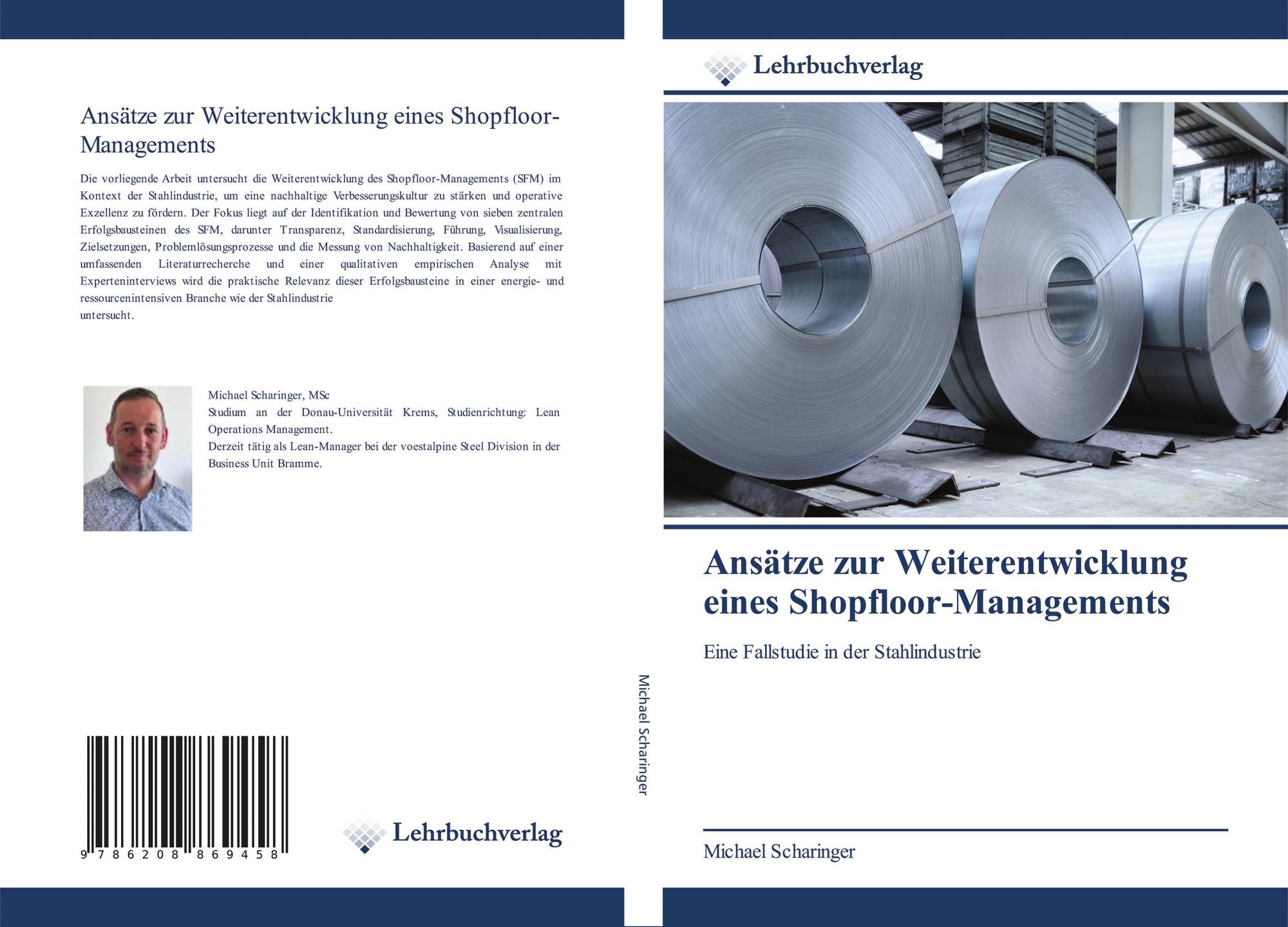 Ansätze zur Weiterentwicklung eines Shopfloor-Managements

Die vorliegende Arbeit untersucht die Weiterentwicklung des Shopfloor-Managements (SFM) im Kontext der Stahlindustrie, um eine nachhaltige Verbesserungskultur zu stärken und operative Exzellenz zu fördern. Der Fokus liegt auf der Identifikation und Bewertung von sieben zentralen Erfolgsbausteinen des SFM, darunter Transparenz, Standardisierung, Führung, Visualisierung, Zielsetzungen, Problemlösungsprozesse und die Messung von Nachhaltigkeit. Basierend auf einer umfassenden Literaturrecherche und einer qualitativen empirischen Analyse mit Experteninterviews wird die praktische Relevanz dieser Erfolgsbausteine in einer energie- und ressourcenintensiven Branche wie der Stahlindustrie
untersucht.

Michael Scharinger, MSc
Studium an der Donau-Universität Krems, Studienrichtung: Lean Operations Management.
Derzeit tätig als Lean-Manager bei der voestalpine Steel Division in der Business Unit Bramme.

9 786208 869458

Lehrbuchverlag

Michael Scharinger

Lehrbuchverlag

Ansätze zur Weiterentwicklung eines Shopfloor-Managements

Eine Fallstudie in der Stahlindustrie

Michael Scharinger